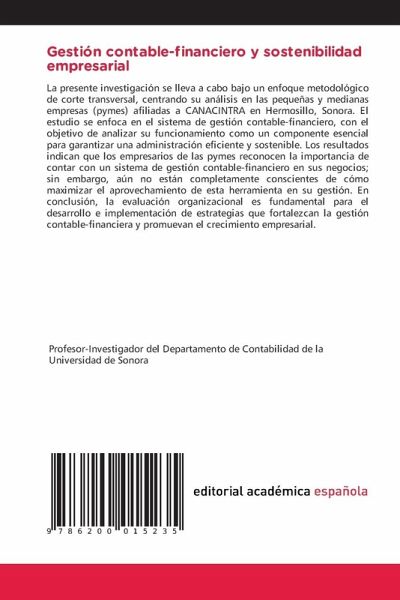 Gestión contable-financiero y sostenibilidad empresarial

La presente investigación se lleva a cabo bajo un enfoque metodológico de corte transversal, centrando su análisis en las pequeñas y medianas empresas (pymes) afiliadas a CANACINTRA en Hermosillo, Sonora. El estudio se enfoca en el sistema de gestión contable-financiero, con el objetivo de analizar su funcionamiento como un componente esencial para garantizar una administración eficiente y sostenible. Los resultados indican que los empresarios de las pymes reconocen la importancia de contar con un sistema de gestión contable-financiero en sus negocios; sin embargo, aún no están completamente conscientes de cómo maximizar el aprovechamiento de esta herramienta en su gestión. En conclusión, la evaluación organizacional es fundamental para el desarrollo e implementación de estrategias que fortalezcan la gestión contable-financiera y promuevan el crecimiento empresarial.

Profesor-Investigador del Departamento de Contabilidad de la Universidad de Sonora

9 786200 015235

editorial académica española